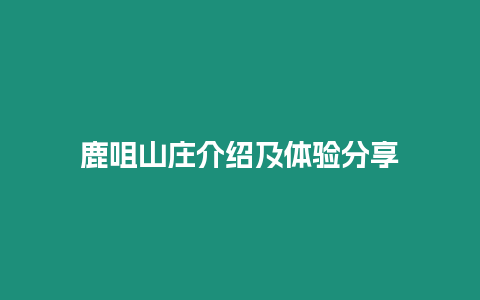 鹿咀山庄介绍及体验分享